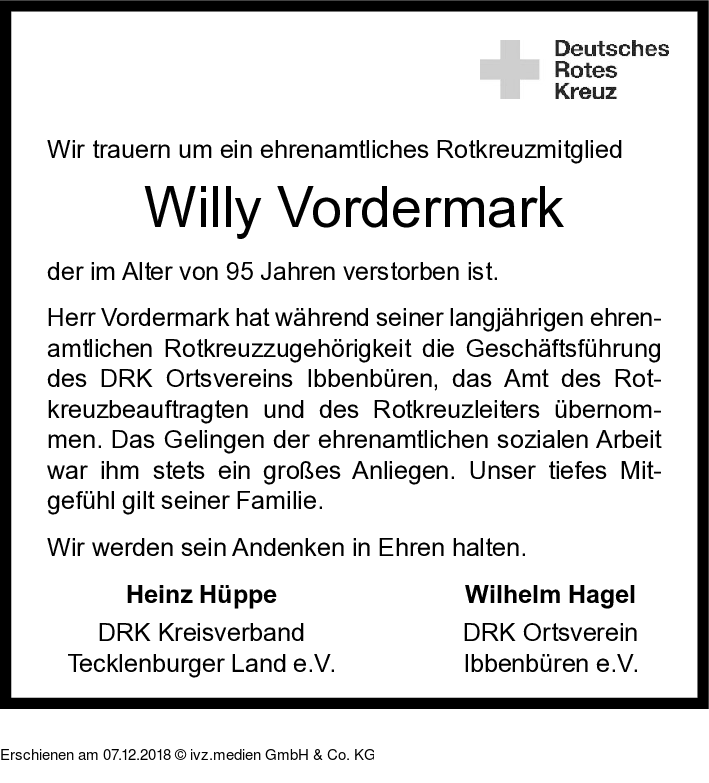 Deutsches
Rotes
Kreuz

Wir trauern um ein ehrenamtliches Rotkreuzmitglied

Willy Vordermark

der im Alter von 95 Jahren verstorben ist.

Herr Vordermark hat während seiner langjährigen ehrenamtlichen Rotkreuzzugehörigkeit die Geschäftsführung des DRK Ortsvereins Ibbenbüren, das Amt des Rotkreuzbeauftragten und des Rotkreuzleiters übernommen. Das Gelingen der ehrenamtlichen sozialen Arbeit war ihm stets ein großes Anliegen. Unser tiefes Mitgefühl gilt seiner Familie.

Wir werden sein Andenken in Ehren halten.

Heinz Hüppe
DRK Kreisverband
Tecklenburger Land e.V.

Wilhelm Hagel
DRK Ortsverein
Ibbenbüren e.V.

Erschienen am 07.12.2018 © ivz.medien GmbH & Co. KG